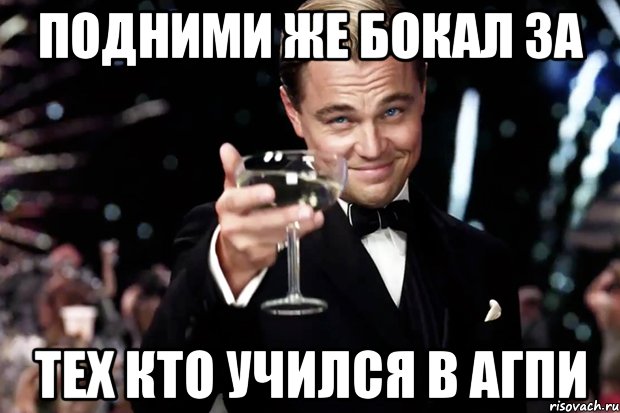 ПОДНИМИ ЖЕ БОКАЛ ЗА

ТЕХ КТО УЧИЛСЯ В АГПИ

risovach.ru